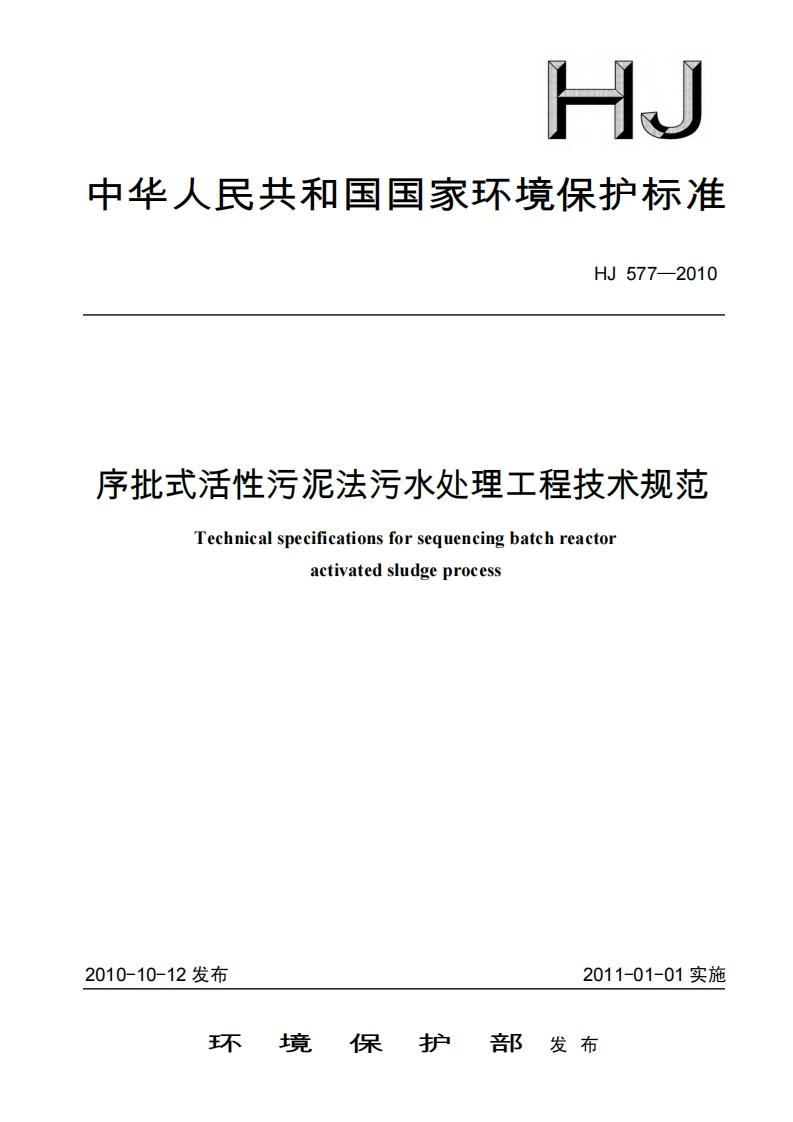 HJ

中华人民共和国国家环境保护标准

HJ 577—2010

序批式活性污泥法污水处理工程技术规范

Technical specifications for sequencing batch reactor activated sludge process

2010-10-12 发布

2011-01-01 实施

环 境 保 护 部 发布